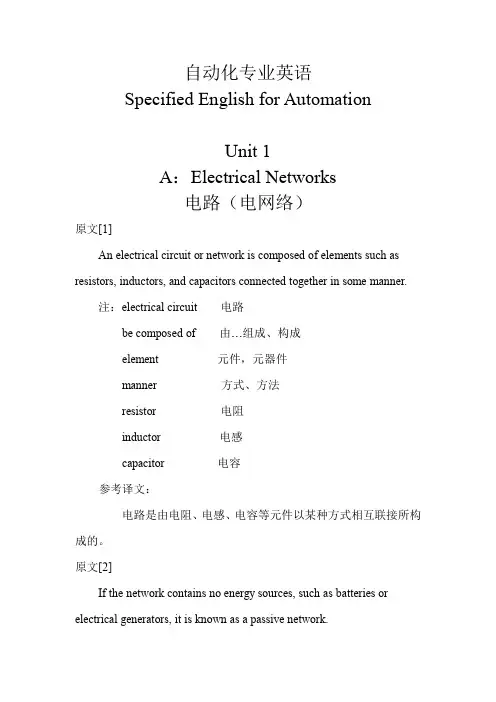 自动化专业英语
Specified English for Automation

Unit 1
A：Electrical Networks
电路（电网络）

原文[1]

An electrical circuit or network is composed of elements such as resistors, inductors, and capacitors connected together in some manner.

注：electrical circuit 电路
be composed of 由…组成、构成
element 元件，元器件
manner 方式、方法
resistor 电阻
inductor 电感
capacitor 电容

参考译文：

电路是由电阻、电感、电容等元件以某种方式相互联接所构成的。

原文[2]

If the network contains no energy sources, such as batteries or electrical generators, it is known as a passive network.